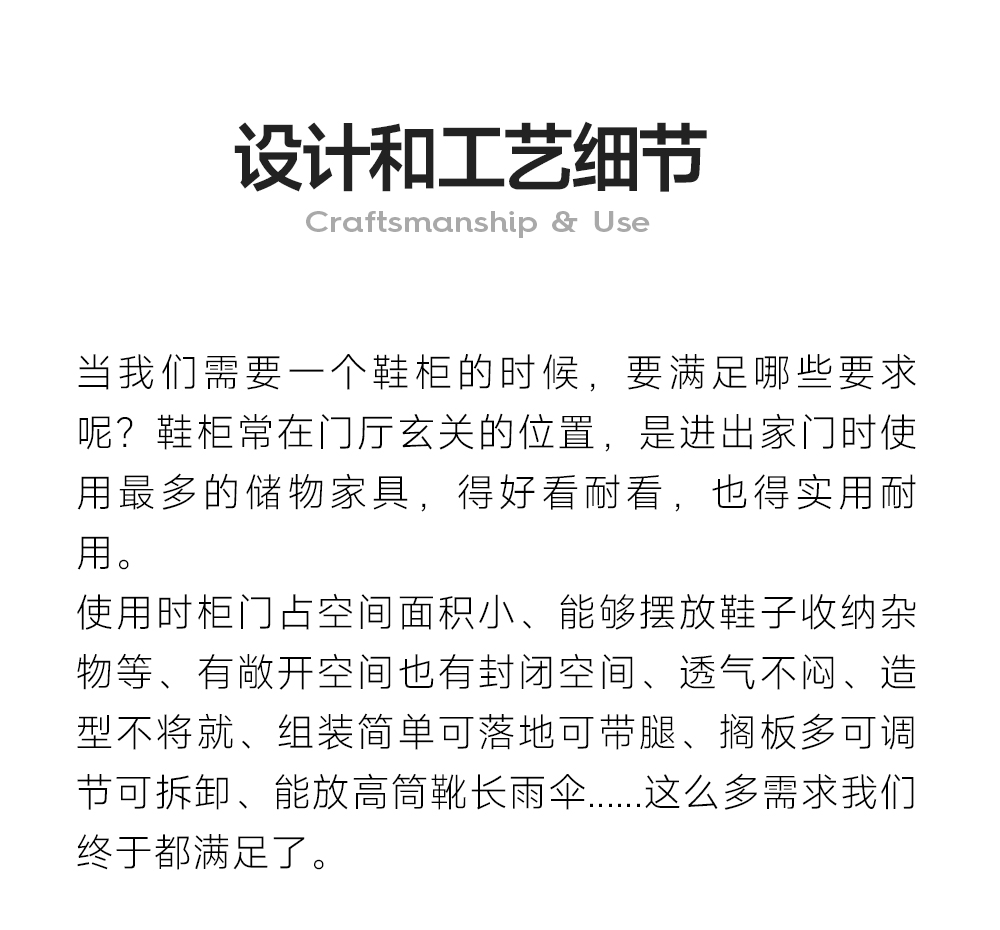 设计和工艺细节
Craftsmanship & Use

当我们需要一个鞋柜的时候，要满足哪些要求呢？鞋柜常在门厅玄关的位置，是进出家门时使用最多的储物家具，得好看耐看，也得实用耐用。
使用时柜门占空间面积小、能够摆放鞋子收纳杂物等、有敞开空间也有封闭空间、透气不闷、造型不将就、组装简单可落地可带腿、搁板多可调节可拆卸、能放高筒靴长雨伞......这么多需求我们终于都满足了。